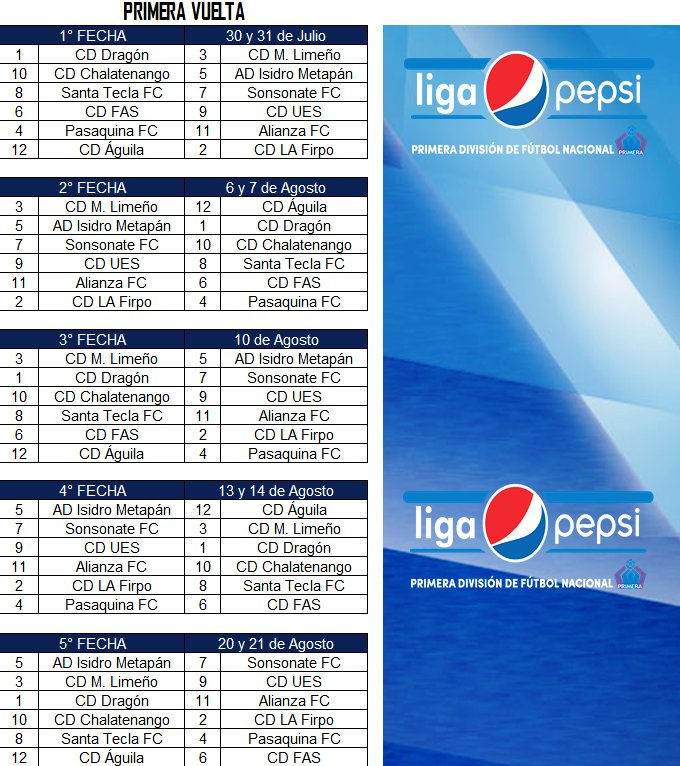 PRIMERA VUELTA

| 1° FECHA | | 30 y 31 de Julio | |
|---|---|---|---|
| 1 | CD Dragón | 3 | CD M. Limeño |
| 10 | CD Chalatenango | 5 | AD Isidro Metapán |
| 8 | Santa Tecla FC | 7 | Sonsonate FC |
| 6 | CD FAS | 9 | CD UES |
| 4 | Pasaquina FC | 11 | Alianza FC |
| 12 | CD Águila | 2 | CD LA Firpo |

| 2° FECHA | | 6 y 7 de Agosto | |
|---|---|---|---|
| 3 | CD M. Limeño | 12 | CD Águila |
| 5 | AD Isidro Metapán | 1 | CD Dragón |
| 7 | Sonsonate FC | 10 | CD Chalatenango |
| 9 | CD UES | 8 | Santa Tecla FC |
| 11 | Alianza FC | 6 | CD FAS |
| 2 | CD LA Firpo | 4 | Pasaquina FC |

| 3° FECHA | | 10 de Agosto | |
|---|---|---|---|
| 3 | CD M. Limeño | 5 | AD Isidro Metapán |
| 1 | CD Dragón | 7 | Sonsonate FC |
| 10 | CD Chalatenango | 9 | CD UES |
| 8 | Santa Tecla FC | 11 | Alianza FC |
| 6 | CD FAS | 2 | CD LA Firpo |
| 12 | CD Águila | 4 | Pasaquina FC |

| 4° FECHA | | 13 y 14 de Agosto | |
|---|---|---|---|
| 5 | AD Isidro Metapán | 12 | CD Águila |
| 7 | Sonsonate FC | 3 | CD M. Limeño |
| 9 | CD UES | 1 | CD Dragón |
| 11 | Alianza FC | 10 | CD Chalatenango |
| 2 | CD LA Firpo | 8 | Santa Tecla FC |
| 4 | Pasaquina FC | 6 | CD FAS |

| 5° FECHA | | 20 y 21 de Agosto | |
|---|---|---|---|
| 5 | AD Isidro Metapán | 7 | Sonsonate FC |
| 3 | CD M. Limeño | 9 | CD UES |
| 1 | CD Dragón | 11 | Alianza FC |
| 10 | CD Chalatenango | 2 | CD LA Firpo |
| 8 | Santa Tecla FC | 4 | Pasaquina FC |
| 12 | CD Águila | 6 | CD FAS |

liga pepsi
PRIMERA DIVISIÓN DE FÚTBOL NACIONAL PRIMERA

liga pepsi
PRIMERA DIVISIÓN DE FÚTBOL NACIONAL PRIMERA